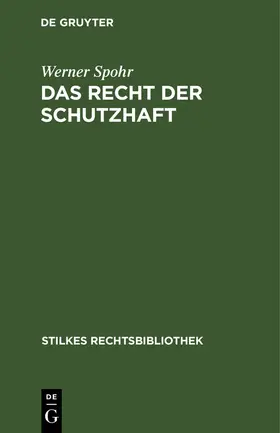 DE GRUYTER

Werner Spohr

DAS RECHT DER SCHUTZHAFT

STILKES RECHTSBIBLIOTHEK

DE
G